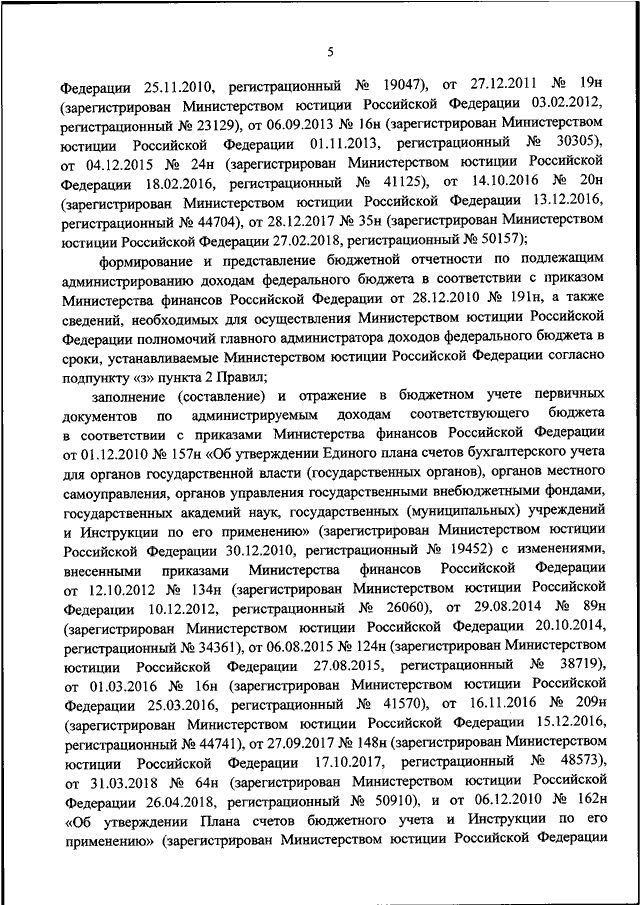 5

Федерации 25.11.2010, регистрационный № 19047), от 27.12.2011 № 19н (зарегистрирован Министерством юстиции Российской Федерации 03.02.2012, регистрационный № 23129), от 06.09.2013 № 16н (зарегистрирован Министерством юстиции Российской Федерации 01.11.2013, регистрационный № 30305), от 04.12.2015 № 24н (зарегистрирован Министерством юстиции Российской Федерации 18.02.2016, регистрационный № 41125), от 14.10.2016 № 20н (зарегистрирован Министерством юстиции Российской Федерации 13.12.2016, регистрационный № 44704), от 28.12.2017 № 35н (зарегистрирован Министерством юстиции Российской Федерации 27.02.2018, регистрационный № 50157);

формирование и представление бюджетной отчетности по подлежащим администрированию доходам федерального бюджета в соответствии с приказом Министерства финансов Российской Федерации от 28.12.2010 № 191н, а также сведений, необходимых для осуществления Министерством юстиции Российской Федерации полномочий главного администратора доходов федерального бюджета в сроки, устанавливаемые Министерством юстиции Российской Федерации согласно подпункту «з» пункта 2 Правил;

заполнение (составление) и отражение в бюджетном учете первичных документов по администрируемым доходам соответствующего бюджета в соответствии с приказами Министерства финансов Российской Федерации от 01.12.2010 № 157н «Об утверждении Единого плана счетов бухгалтерского учета для органов государственной власти (государственных органов), органов местного самоуправления, органов управления государственными внебюджетными фондами, государственных академий наук, государственных (муниципальных) учреждений и Инструкции по его применению» (зарегистрирован Министерством юстиции Российской Федерации 30.12.2010, регистрационный № 19452) с изменениями, внесенными приказами Министерства финансов Российской Федерации от 12.10.2012 № 134н (зарегистрирован Министерством юстиции Российской Федерации 10.12.2012, регистрационный № 26060), от 29.08.2014 № 89н (зарегистрирован Министерством юстиции Российской Федерации 20.10.2014, регистрационный № 34361), от 06.08.2015 № 124н (зарегистрирован Министерством юстиции Российской Федерации 27.08.2015, регистрационный № 38719), от 01.03.2016 № 16н (зарегистрирован Министерством юстиции Российской Федерации 25.03.2016, регистрационный № 41570), от 16.11.2016 № 209н (зарегистрирован Министерством юстиции Российской Федерации 15.12.2016, регистрационный № 44741), от 27.09.2017 № 148н (зарегистрирован Министерством юстиции Российской Федерации 17.10.2017, регистрационный № 48573), от 31.03.2018 № 64н (зарегистрирован Министерством юстиции Российской Федерации 26.04.2018, регистрационный № 50910), и от 06.12.2010 № 162н «Об утверждении Плана счетов бюджетного учета и Инструкции по его применению» (зарегистрирован Министерством юстиции Российской Федерации